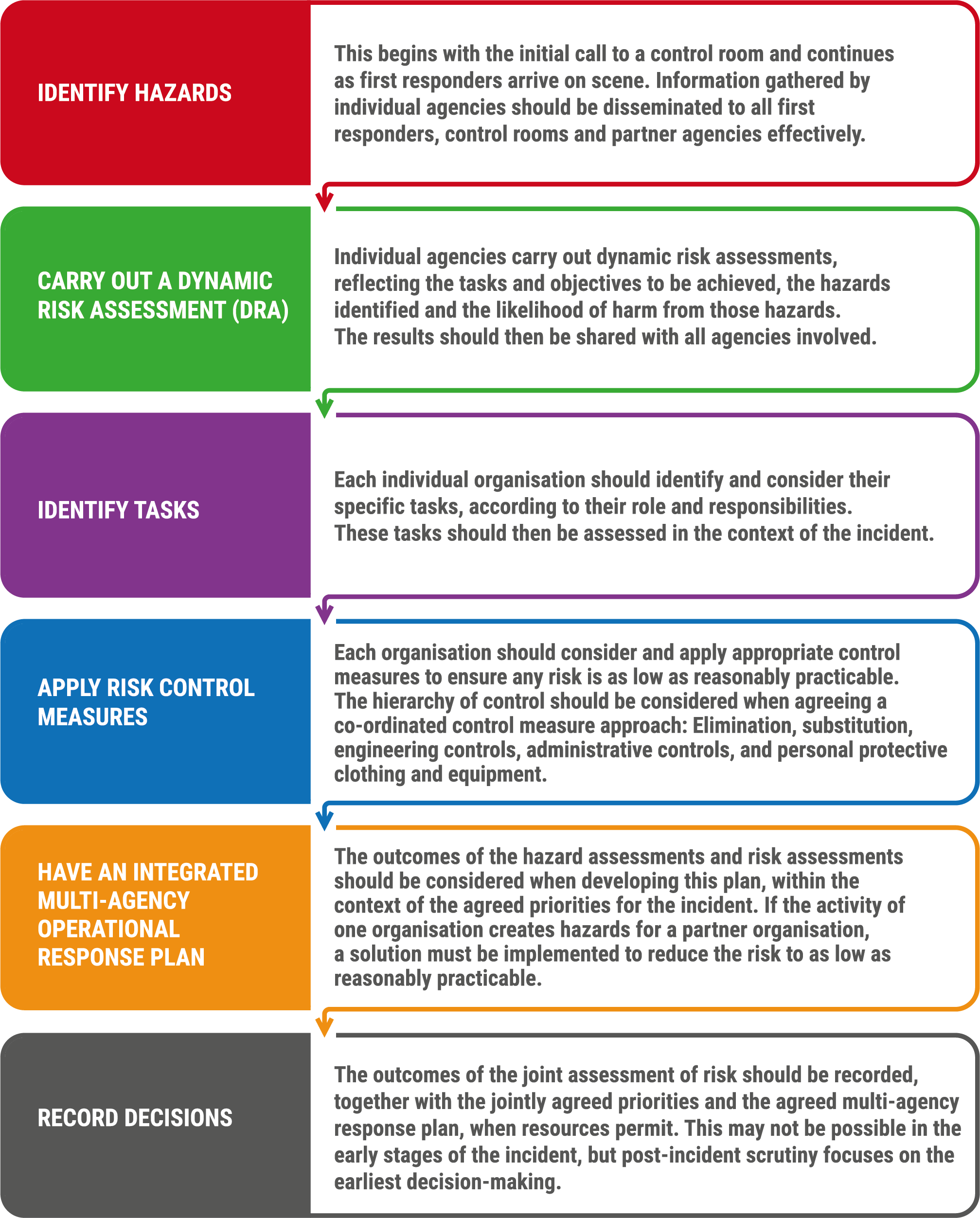 IDENTIFY HAZARDS

This begins with the initial call to a control room and continues as first responders arrive on scene. Information gathered by individual agencies should be disseminated to all first responders, control rooms and partner agencies effectively.

CARRY OUT A DYNAMIC RISK ASSESSMENT (DRA)

Individual agencies carry out dynamic risk assessments, reflecting the tasks and objectives to be achieved, the hazards identified and the likelihood of harm from those hazards. The results should then be shared with all agencies involved.

IDENTIFY TASKS

Each individual organisation should identify and consider their specific tasks, according to their role and responsibilities. These tasks should then be assessed in the context of the incident.

APPLY RISK CONTROL MEASURES

Each organisation should consider and apply appropriate control measures to ensure any risk is as low as reasonably practicable. The hierarchy of control should be considered when agreeing a co-ordinated control measure approach: Elimination, substitution, engineering controls, administrative controls, and personal protective clothing and equipment.

HAVE AN INTEGRATED MULTI-AGENCY OPERATIONAL RESPONSE PLAN

The outcomes of the hazard assessments and risk assessments should be considered when developing this plan, within the context of the agreed priorities for the incident. If the activity of one organisation creates hazards for a partner organisation, a solution must be implemented to reduce the risk to as low as reasonably practicable.

RECORD DECISIONS

The outcomes of the joint assessment of risk should be recorded, together with the jointly agreed priorities and the agreed multi-agency response plan, when resources permit. This may not be possible in the early stages of the incident, but post-incident scrutiny focuses on the earliest decision-making.